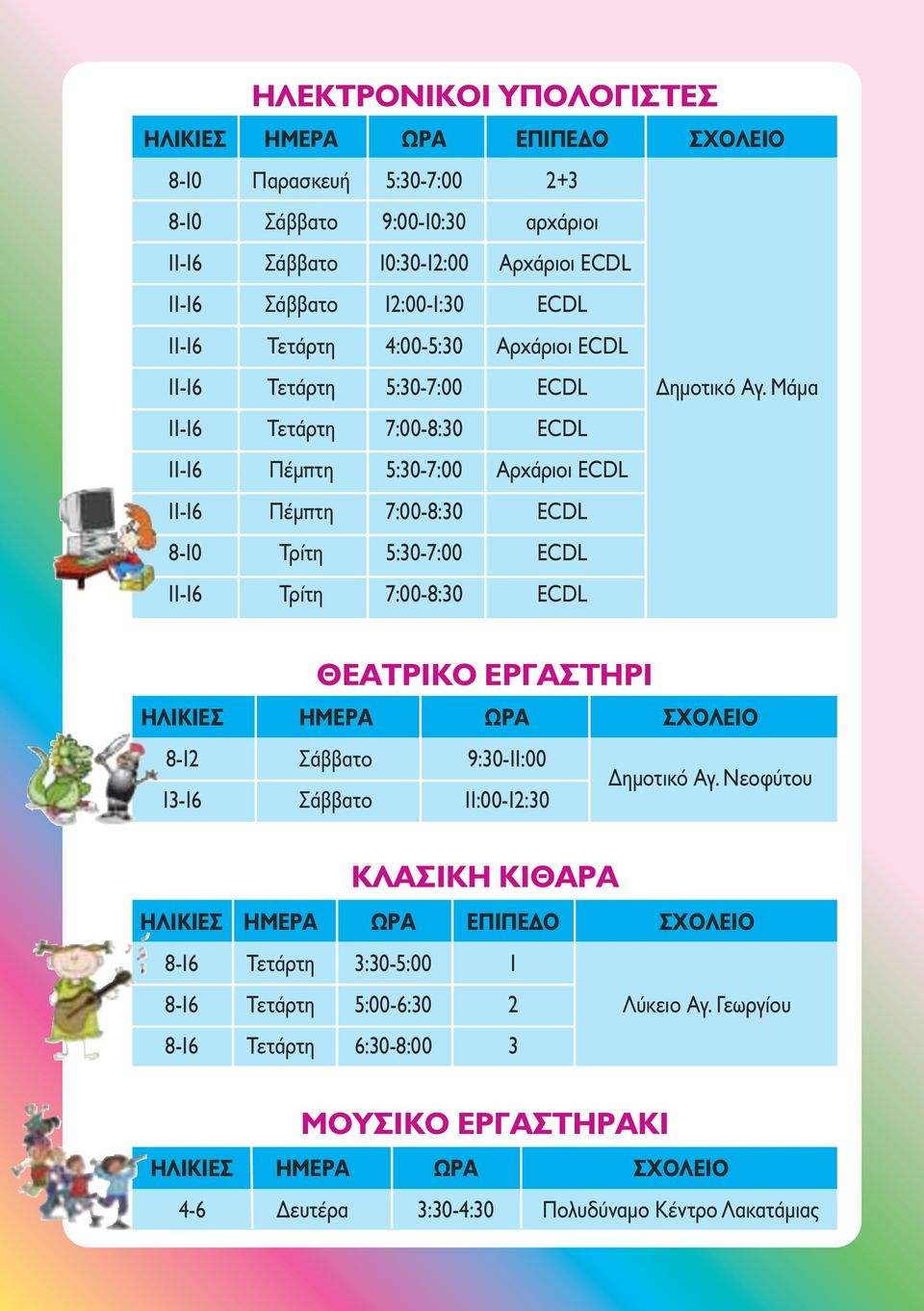 ΗΛΕΚΤΡΟΝΙΚΟΙ ΥΠΟΛΟΓΙΣΤΕΣ

| ΗΛΙΚΙΕΣ | ΗΜΕΡΑ | ΩΡΑ | ΕΠΙΠΕΔΟ | ΣΧΟΛΕΙΟ |
|---|---|---|---|---|
| 8-10 | Παρασκευή | 5:30-7:00 | 2+3 | Δημοτικό Αγ. Μάμα |
| 8-10 | Σάββατο | 9:00-10:30 | αρχάριοι | |
| 11-16 | Σάββατο | 10:30-12:00 | Αρχάριοι ECDL | |
| 11-16 | Σάββατο | 12:00-1:30 | ECDL | |
| 11-16 | Τετάρτη | 4:00-5:30 | Αρχάριοι ECDL | |
| 11-16 | Τετάρτη | 5:30-7:00 | ECDL | |
| 11-16 | Τετάρτη | 7:00-8:30 | ECDL | |
| 11-16 | Πέμπτη | 5:30-7:00 | Αρχάριοι ECDL | |
| 11-16 | Πέμπτη | 7:00-8:30 | ECDL | |
| 8-10 | Τρίτη | 5:30-7:00 | ECDL | |
| 11-16 | Τρίτη | 7:00-8:30 | ECDL | |

ΘΕΑΤΡΙΚΟ ΕΡΓΑΣΤΗΡΙ

| ΗΛΙΚΙΕΣ | ΗΜΕΡΑ | ΩΡΑ | ΣΧΟΛΕΙΟ |
|---|---|---|---|
| 8-12 | Σάββατο | 9:30-11:00 | Δημοτικό Αγ. Νεοφύτου |
| 13-16 | Σάββατο | 11:00-12:30 | |

ΚΛΑΣΙΚΗ ΚΙΘΑΡΑ

| ΗΛΙΚΙΕΣ | ΗΜΕΡΑ | ΩΡΑ | ΕΠΙΠΕΔΟ | ΣΧΟΛΕΙΟ |
|---|---|---|---|---|
| 8-16 | Τετάρτη | 3:30-5:00 | 1 | Λύκειο Αγ. Γεωργίου |
| 8-16 | Τετάρτη | 5:00-6:30 | 2 | |
| 8-16 | Τετάρτη | 6:30-8:00 | 3 | |

ΜΟΥΣΙΚΟ ΕΡΓΑΣΤΗΡΑΚΙ

| ΗΛΙΚΙΕΣ | ΗΜΕΡΑ | ΩΡΑ | ΣΧΟΛΕΙΟ |
|---|---|---|---|
| 4-6 | Δευτέρα | 3:30-4:30 | Πολυδύναμο Κέντρο Λακατάμιας |